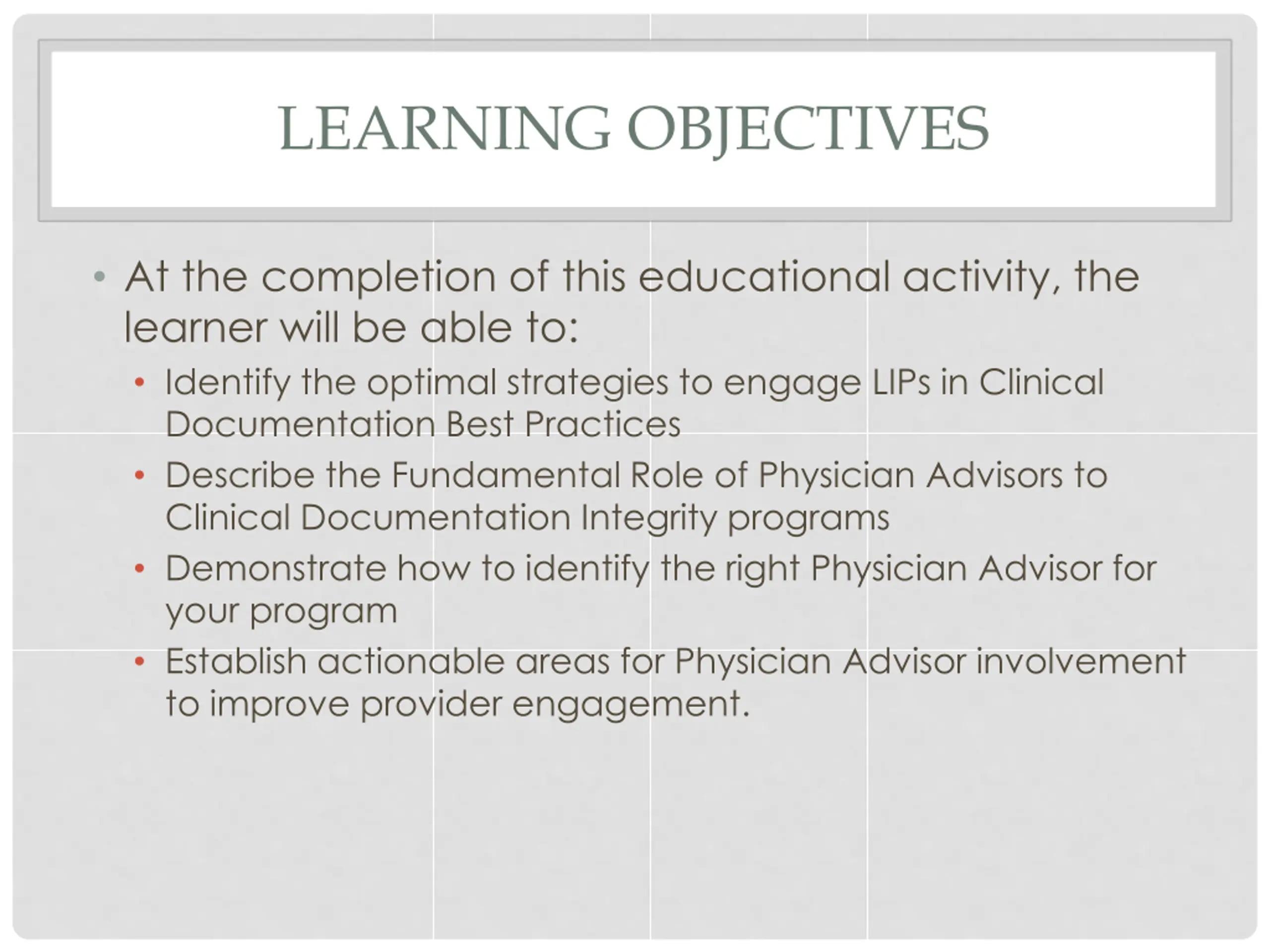 LEARNING OBJECTIVES

• At the completion of this educational activity, the learner will be able to:
  • Identify the optimal strategies to engage LIPs in Clinical Documentation Best Practices
  • Describe the Fundamental Role of Physician Advisors to Clinical Documentation Integrity programs
  • Demonstrate how to identify the right Physician Advisor for your program
  • Establish actionable areas for Physician Advisor involvement to improve provider engagement.